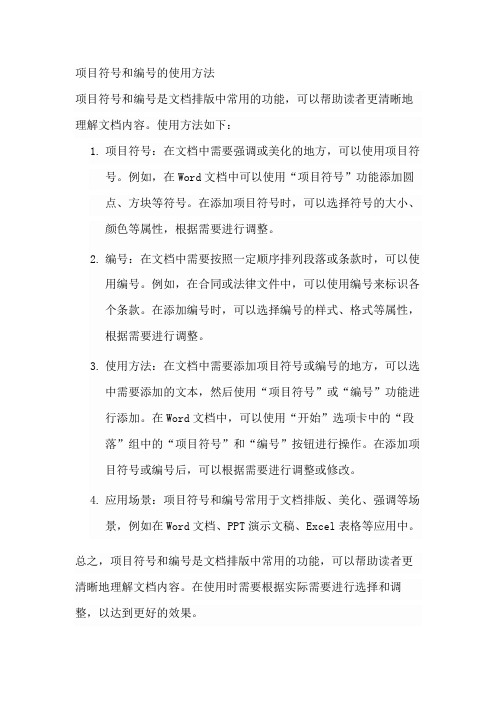 项目符号和编号的使用方法

项目符号和编号是文档排版中常用的功能，可以帮助读者更清晰地理解文档内容。使用方法如下：

1. 项目符号：在文档中需要强调或美化的地方，可以使用项目符号。例如，在Word文档中可以使用“项目符号”功能添加圆点、方块等符号。在添加项目符号时，可以选择符号的大小、颜色等属性，根据需要进行调整。

2. 编号：在文档中需要按照一定顺序排列段落或条款时，可以使用编号。例如，在合同或法律文件中，可以使用编号来标识各个条款。在添加编号时，可以选择编号的样式、格式等属性，根据需要进行调整。

3. 使用方法：在文档中需要添加项目符号或编号的地方，可以选中需要添加的文本，然后使用“项目符号”或“编号”功能进行添加。在Word文档中，可以使用“开始”选项卡中的“段落”组中的“项目符号”和“编号”按钮进行操作。在添加项目符号或编号后，可以根据需要进行调整或修改。

4. 应用场景：项目符号和编号常用于文档排版、美化、强调等场景，例如在Word文档、PPT演示文稿、Excel表格等应用中。

总之，项目符号和编号是文档排版中常用的功能，可以帮助读者更清晰地理解文档内容。在使用时需要根据实际需要进行选择和调整，以达到更好的效果。